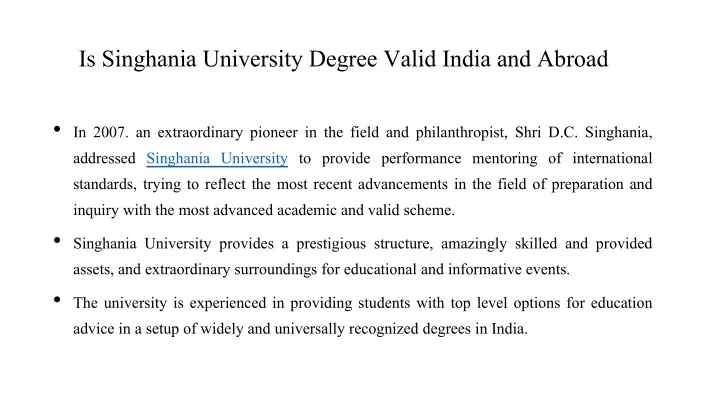 Is Singhania University Degree Valid India and Abroad

• In 2007. an extraordinary pioneer in the field and philanthropist, Shri D.C. Singhania, addressed Singhania University to provide performance mentoring of international standards, trying to reflect the most recent advancements in the field of preparation and inquiry with the most advanced academic and valid scheme.

• Singhania University provides a prestigious structure, amazingly skilled and provided assets, and extraordinary surroundings for educational and informative events.

• The university is experienced in providing students with top level options for education advice in a setup of widely and universally recognized degrees in India.